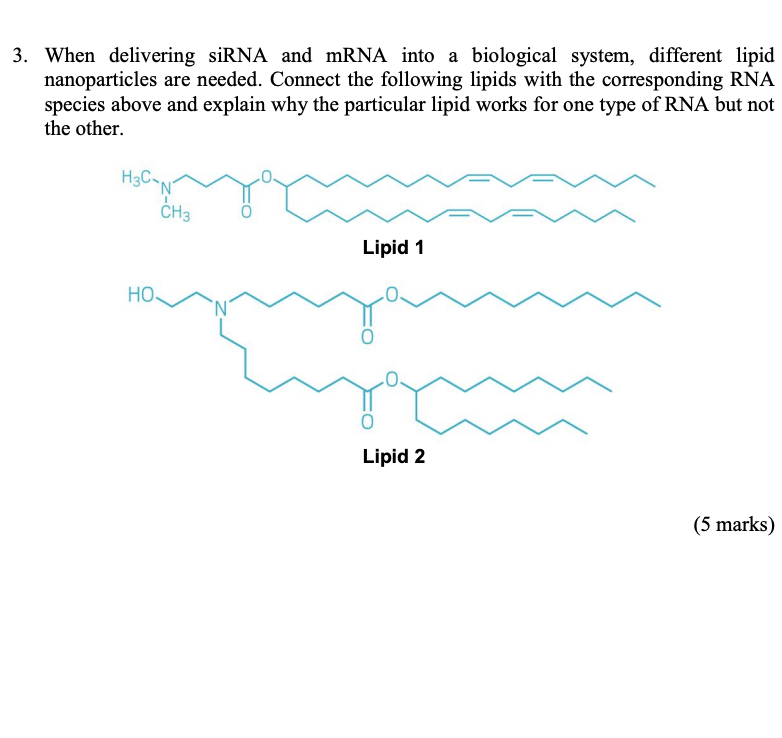 3. When delivering siRNA and mRNA into a biological system, different lipid nanoparticles are needed. Connect the following lipids with the corresponding RNA species above and explain why the particular lipid works for one type of RNA but not the other.

$H_3C$
N
$CH_3$
O
O

Lipid 1

HO
N
O
O
O
O

Lipid 2

(5 marks)